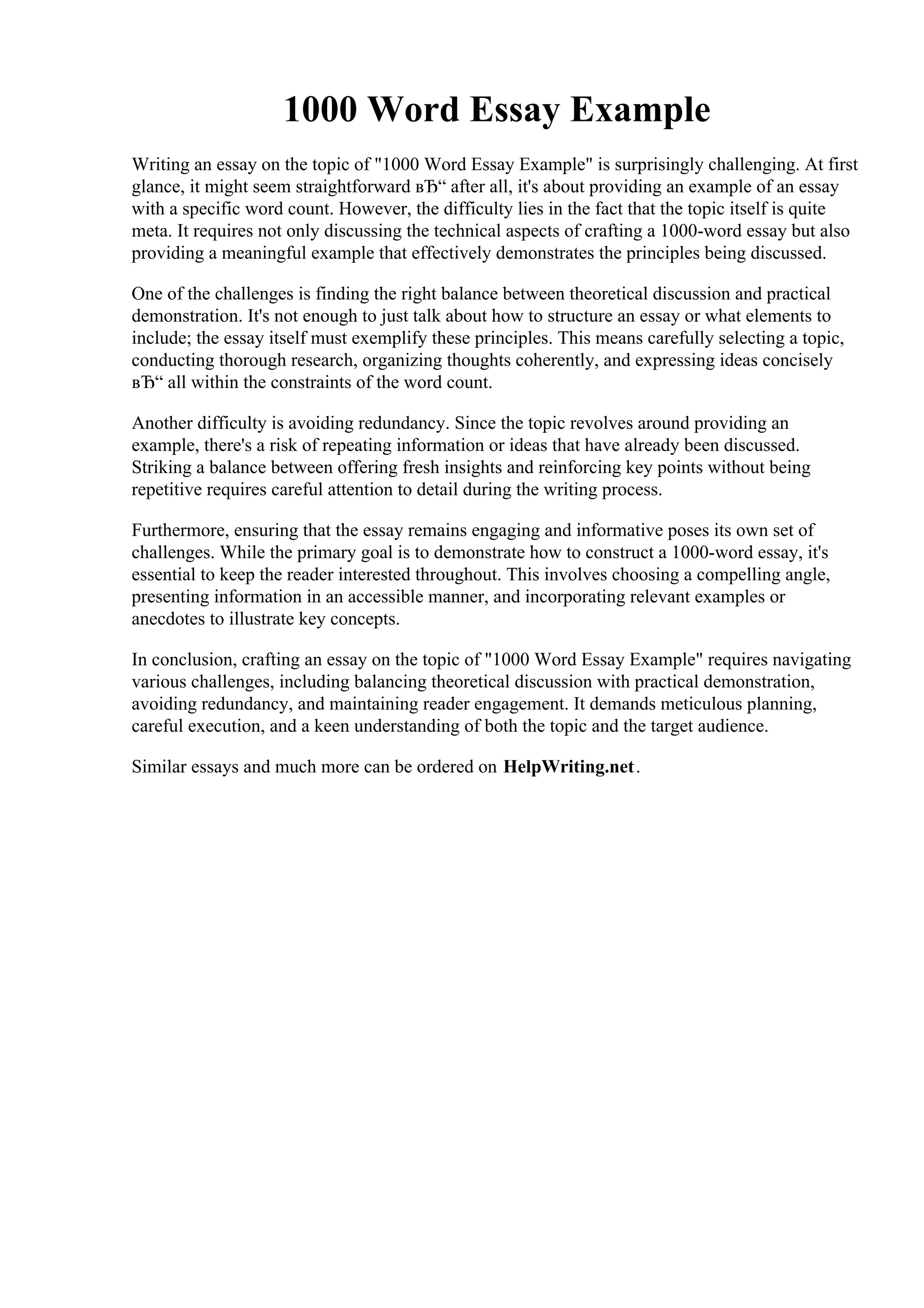 1000 Word Essay Example

Writing an essay on the topic of "1000 Word Essay Example" is surprisingly challenging. At first glance, it might seem straightforward вЂ“ after all, it's about providing an example of an essay with a specific word count. However, the difficulty lies in the fact that the topic itself is quite meta. It requires not only discussing the technical aspects of crafting a 1000-word essay but also providing a meaningful example that effectively demonstrates the principles being discussed.

One of the challenges is finding the right balance between theoretical discussion and practical demonstration. It's not enough to just talk about how to structure an essay or what elements to include; the essay itself must exemplify these principles. This means carefully selecting a topic, conducting thorough research, organizing thoughts coherently, and expressing ideas concisely вЂ“ all within the constraints of the word count.

Another difficulty is avoiding redundancy. Since the topic revolves around providing an example, there's a risk of repeating information or ideas that have already been discussed. Striking a balance between offering fresh insights and reinforcing key points without being repetitive requires careful attention to detail during the writing process.

Furthermore, ensuring that the essay remains engaging and informative poses its own set of challenges. While the primary goal is to demonstrate how to construct a 1000-word essay, it's essential to keep the reader interested throughout. This involves choosing a compelling angle, presenting information in an accessible manner, and incorporating relevant examples or anecdotes to illustrate key concepts.

In conclusion, crafting an essay on the topic of "1000 Word Essay Example" requires navigating various challenges, including balancing theoretical discussion with practical demonstration, avoiding redundancy, and maintaining reader engagement. It demands meticulous planning, careful execution, and a keen understanding of both the topic and the target audience.

Similar essays and much more can be ordered on HelpWriting.net.